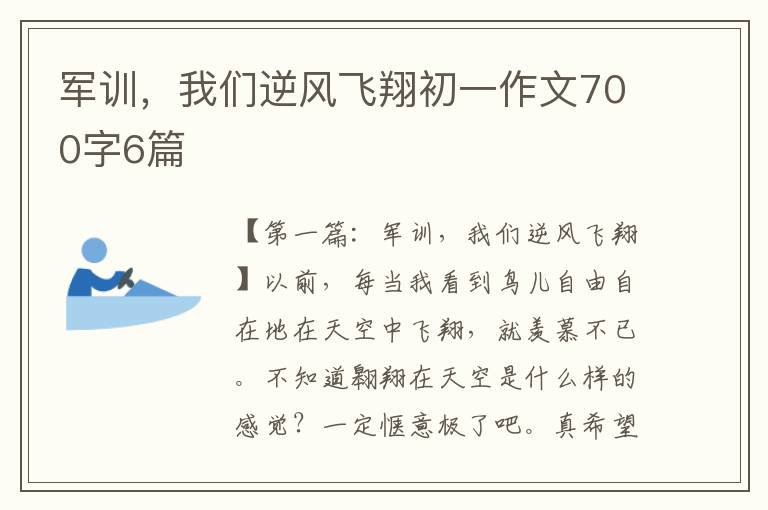 军训，我们逆风飞翔初一作文700字6篇

【第一篇：军训，我们逆风飞翔】以前，每当我看到鸟儿自由自在地在天空中飞翔，就羡慕不已。不知道翱翔在天空是什么样的感觉？一定惬意极了吧。真希望